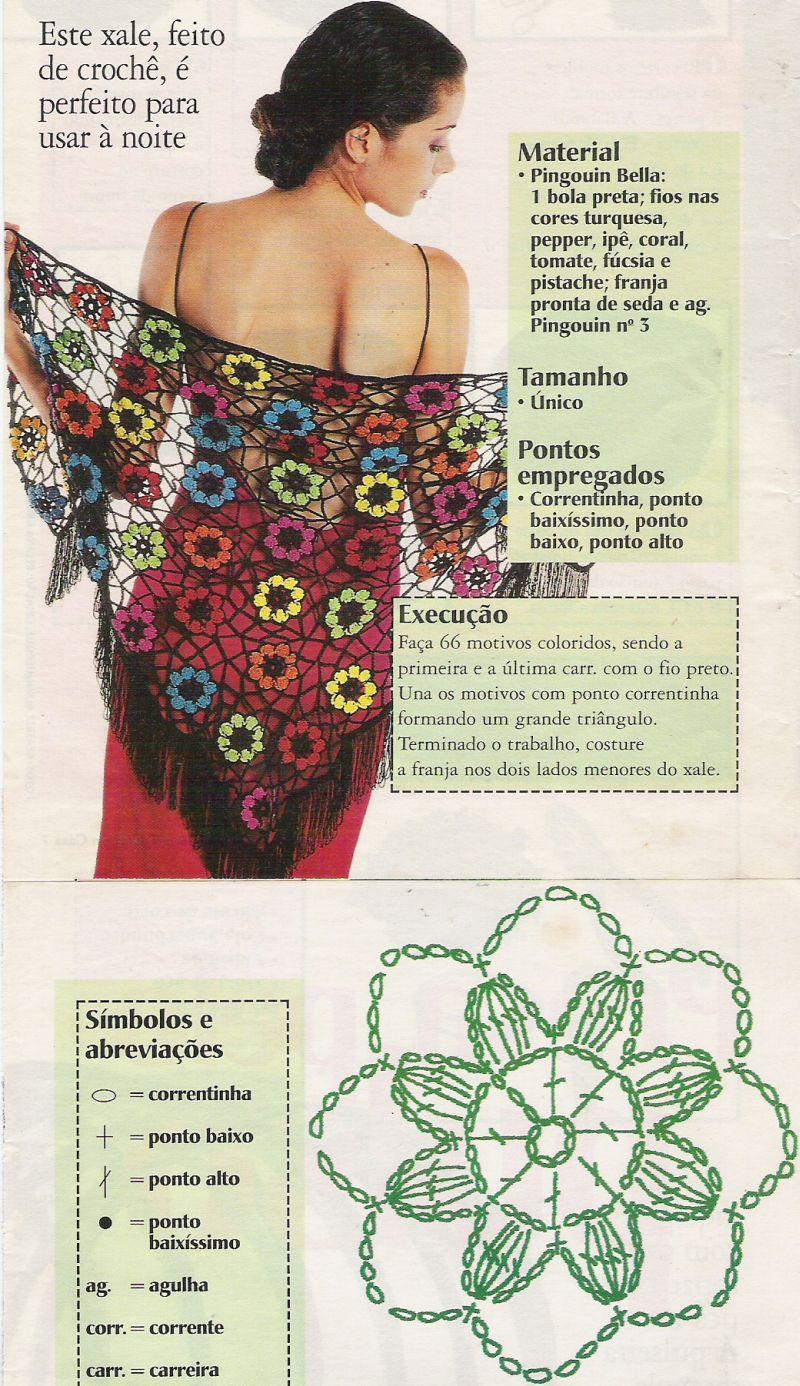 Este xale, feito de crochê, é perfeito para usar à noite

Material
• Pingouin Bella: 1 bola preta; fios nas cores turquesa, pepper, ipê, coral, tomate, fúcsia e pistache; franja pronta de seda e ag. Pingouin nº 3

Tamanho
• Único

Pontos empregados
• Correntinha, ponto baixíssimo, ponto baixo, ponto alto

Execução
Faça 66 motivos coloridos, sendo a primeira e a última carr. com o fio preto. Una os motivos com ponto correntinha formando um grande triângulo. Terminado o trabalho, costure a franja nos dois lados menores do xale.

Símbolos e abreviações
= correntinha
= ponto baixo
= ponto alto
= ponto baixíssimo
ag. = agulha
corr. = corrente
carr. = carreira